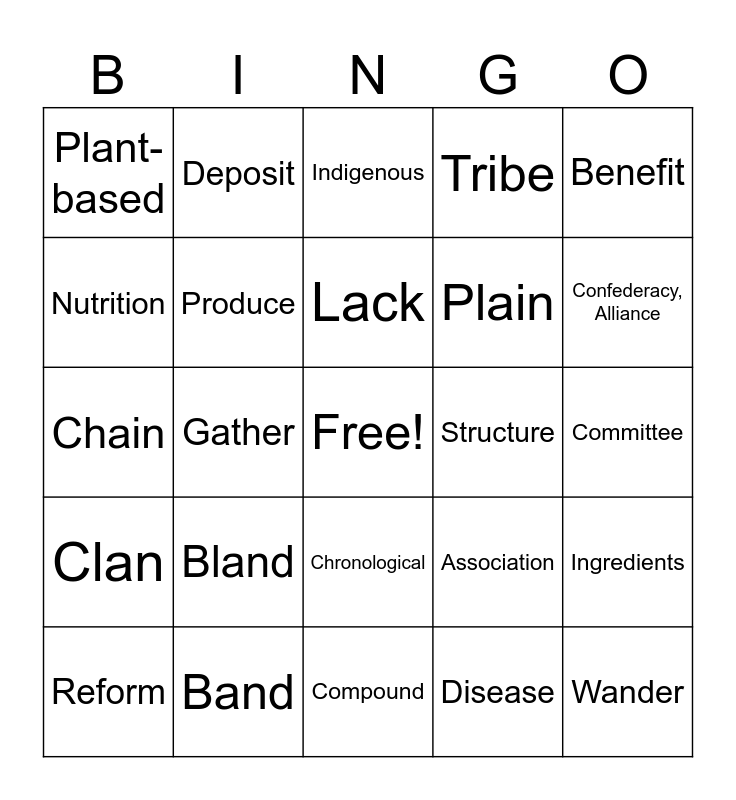 | B | I | N | G | O |
|---|---|---|---|---|
| Plant-based | Deposit | Indigenous | Tribe | Benefit |
| Nutrition | Produce | Lack | Plain | Confederacy, Alliance |
| Chain | Gather | Free! | Structure | Committee |
| Clan | Bland | Chronological | Association | Ingredients |
| Reform | Band | Compound | Disease | Wander |